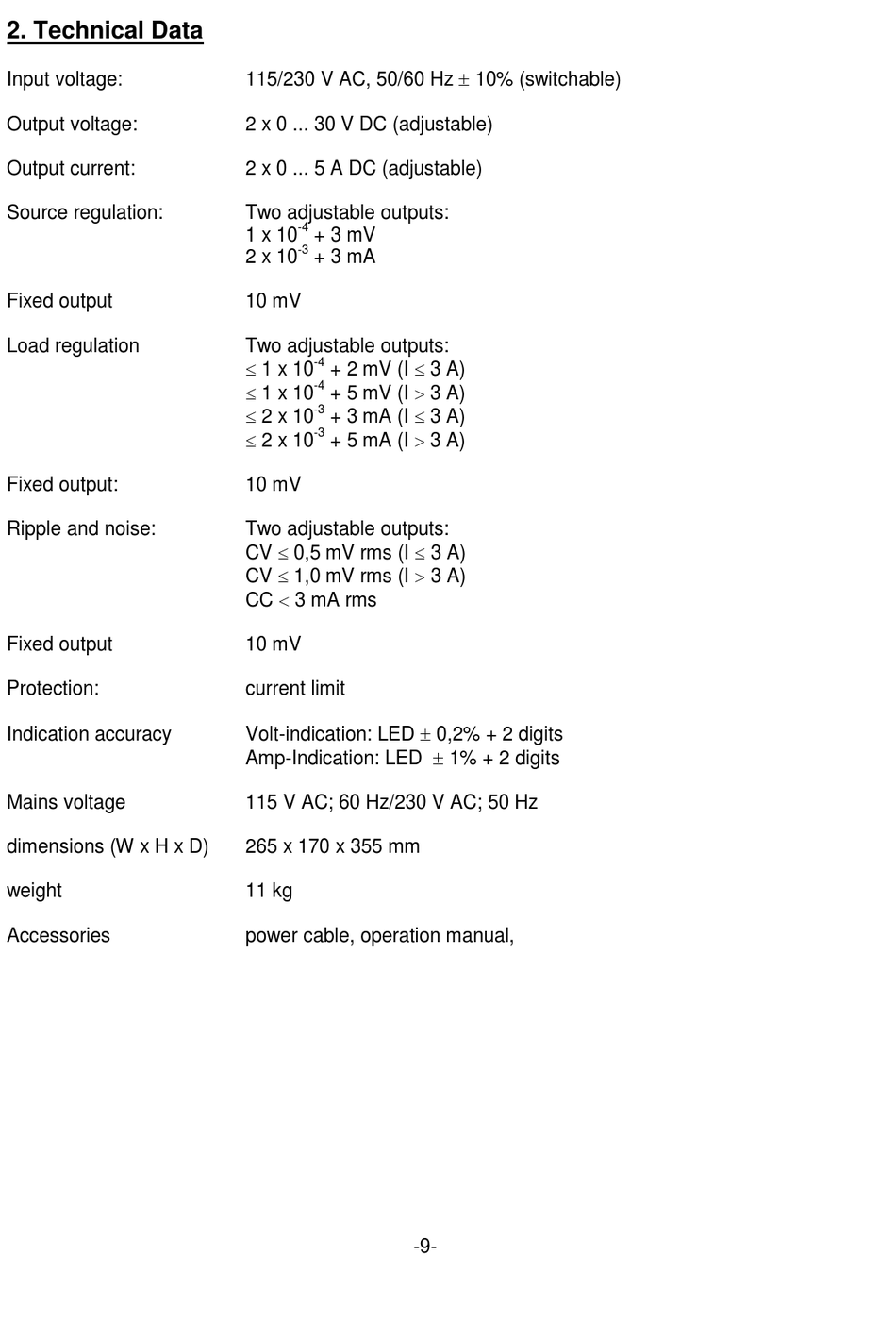 2. Technical Data

Input voltage: 115/230 V AC, 50/60 Hz $\pm$ 10% (switchable)

Output voltage: 2 x 0 ... 30 V DC (adjustable)

Output current: 2 x 0 ... 5 A DC (adjustable)

Source regulation: Two adjustable outputs:
1 x $10^{-4}$ + 3 mV
2 x $10^{-3}$ + 3 mA

Fixed output 10 mV

Load regulation Two adjustable outputs:
$\leq$ 1 x $10^{-4}$ + 2 mV (I $\leq$ 3 A)
$\leq$ 1 x $10^{-4}$ + 5 mV (I $>$ 3 A)
$\leq$ 2 x $10^{-3}$ + 3 mA (I $\leq$ 3 A)
$\leq$ 2 x $10^{-3}$ + 5 mA (I $>$ 3 A)

Fixed output: 10 mV

Ripple and noise: Two adjustable outputs:
CV $\leq$ 0,5 mV rms (I $\leq$ 3 A)
CV $\leq$ 1,0 mV rms (I $>$ 3 A)
CC $<$ 3 mA rms

Fixed output 10 mV

Protection: current limit

Indication accuracy Volt-indication: LED $\pm$ 0,2% + 2 digits
Amp-Indication: LED $\pm$ 1% + 2 digits

Mains voltage 115 V AC; 60 Hz/230 V AC; 50 Hz

dimensions (W x H x D) 265 x 170 x 355 mm

weight 11 kg

Accessories power cable, operation manual,

-9-